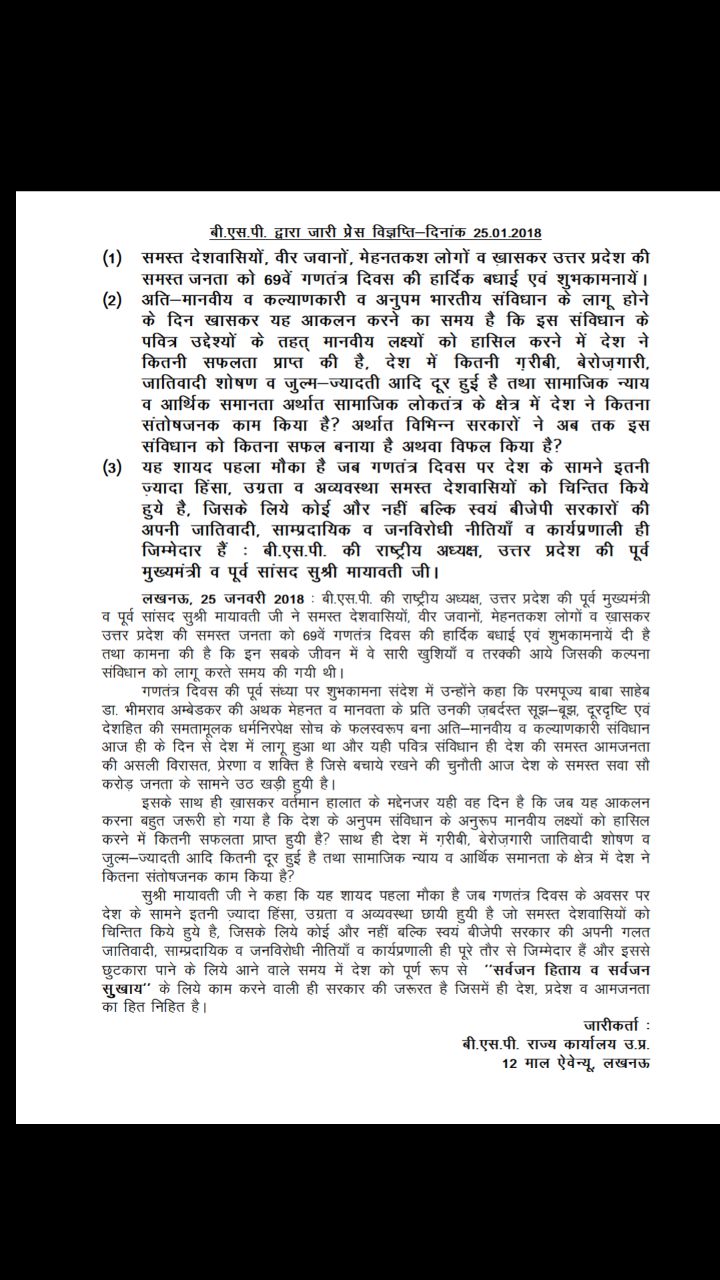 बी.एस.पी. द्वारा जारी प्रेस विज्ञप्ति–दिनांक 25.01.2018

(1) समस्त देशवासियों, वीर जवानों, मेहनतकश लोगों व ख़ासकर उत्तर प्रदेश की समस्त जनता को 69वें गणतंत्र दिवस की हार्दिक बधाई एवं शुभकामनायें।

(2) अति–मानवीय व कल्याणकारी व अनुपम भारतीय संविधान के लागू होने के दिन खासकर यह आकलन करने का समय है कि इस संविधान के पवित्र उद्देश्यों के तहत् मानवीय लक्ष्यों को हासिल करने में देश ने कितनी सफलता प्राप्त की है, देश में कितनी ग़रीबी, बेरोज़गारी, जातिवादी शोषण व जुल्म–ज्यादती आदि दूर हुई है तथा सामाजिक न्याय व आर्थिक समानता अर्थात सामाजिक लोकतंत्र के क्षेत्र में देश ने कितना संतोषजनक काम किया है? अर्थात विभिन्न सरकारों ने अब तक इस संविधान को कितना सफल बनाया है अथवा विफल किया है?

(3) यह शायद पहला मौका है जब गणतंत्र दिवस पर देश के सामने इतनी ज़्यादा हिंसा, उग्रता व अव्यवस्था समस्त देशवासियों को चिन्तित किये हुये है, जिसके लिये कोई और नहीं बल्कि स्वयं बीजेपी सरकारों की अपनी जातिवादी, साम्प्रदायिक व जनविरोधी नीतियाँ व कार्यप्रणाली ही जिम्मेदार हैं : बी.एस.पी. की राष्ट्रीय अध्यक्ष, उत्तर प्रदेश की पूर्व मुख्यमंत्री व पूर्व सांसद सुश्री मायावती जी।

लखनऊ, 25 जनवरी 2018 : बी.एस.पी. की राष्ट्रीय अध्यक्ष, उत्तर प्रदेश की पूर्व मुख्यमंत्री व पूर्व सांसद सुश्री मायावती जी ने समस्त देशवासियों, वीर जवानों, मेहनतकश लोगों व ख़ासकर उत्तर प्रदेश की समस्त जनता को 69वें गणतंत्र दिवस की हार्दिक बधाई एवं शुभकामनायें दी है तथा कामना की है कि इन सबके जीवन में वे सारी खुशियाँ व तरक्की आये जिसकी कल्पना संविधान को लागू करते समय की गयी थी।

गणतंत्र दिवस की पूर्व संध्या पर शुभकामना संदेश में उन्होंने कहा कि परमपूज्य बाबा साहेब डा. भीमराव अम्बेडकर की अथक मेहनत व मानवता के प्रति उनकी ज़बर्दस्त सूझ–बूझ, दूरदृष्टि एवं देशहित की समतामूलक धर्मनिरपेक्ष सोच के फलस्वरूप बना अति–मानवीय व कल्याणकारी संविधान आज ही के दिन से देश में लागू हुआ था और यही पवित्र संविधान ही देश की समस्त आमजनता की असली विरासत, प्रेरणा व शक्ति है जिसे बचाये रखने की चुनौती आज देश के समस्त सवा सौ करोड़ जनता के सामने उठ खड़ी हुयी है।

इसके साथ ही ख़ासकर वर्तमान हालात के मद्देनजर यही वह दिन है कि जब यह आकलन करना बहुत जरूरी हो गया है कि देश के अनुपम संविधान के अनुरूप मानवीय लक्ष्यों को हासिल करने में कितनी सफलता प्राप्त हुयी है? साथ ही देश में ग़रीबी, बेरोज़गारी जातिवादी शोषण व जुल्म–ज्यादती आदि कितनी दूर हुई है तथा सामाजिक न्याय व आर्थिक समानता के क्षेत्र में देश ने कितना संतोषजनक काम किया है?

सुश्री मायावती जी ने कहा कि यह शायद पहला मौका है जब गणतंत्र दिवस के अवसर पर देश के सामने इतनी ज्यादा हिंसा, उग्रता व अव्यवस्था छायी हुयी है जो समस्त देशवासियों को चिन्तित किये हुये है, जिसके लिये कोई और नहीं बल्कि स्वयं बीजेपी सरकार की अपनी गलत जातिवादी, साम्प्रदायिक व जनविरोधी नीतियाँ व कार्यप्रणाली ही पूरे तौर से जिम्मेदार हैं और इससे छुटकारा पाने के लिये आने वाले समय में देश को पूर्ण रूप से ''सर्वजन हिताय व सर्वजन सुखाय'' के लिये काम करने वाली ही सरकार की जरूरत है जिसमें ही देश, प्रदेश व आमजनता का हित निहित है।

जारीकर्ता :
बी.एस.पी. राज्य कार्यालय उ.प्र.
12 माल ऐवेन्यू, लखनऊ